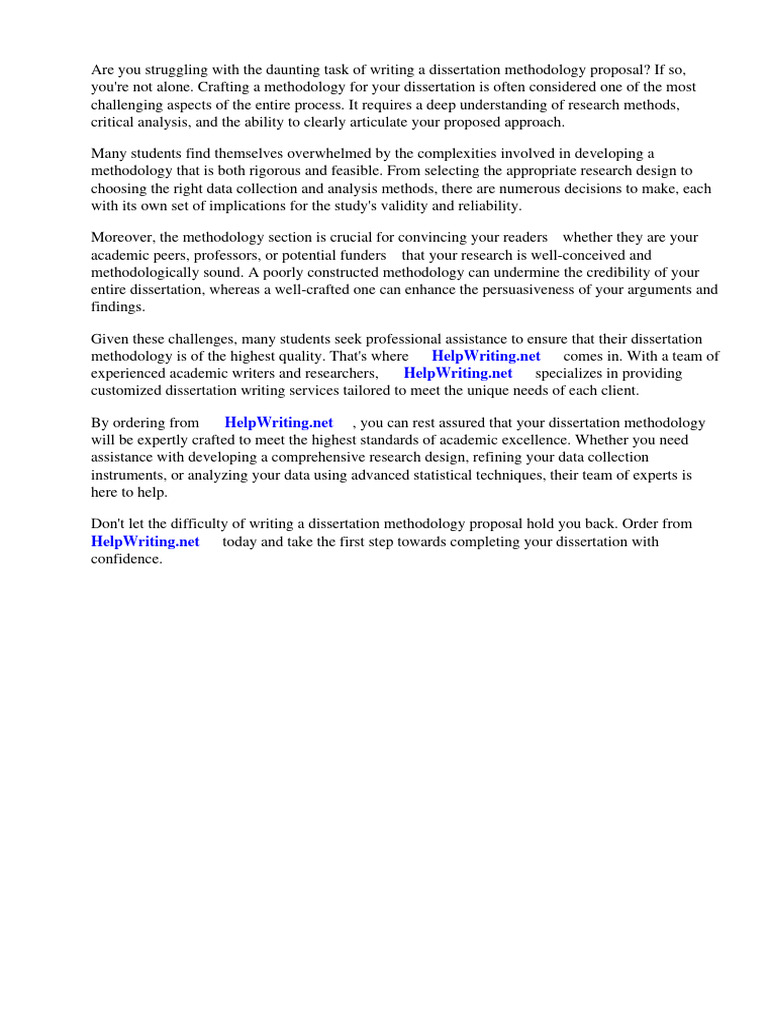 Are you struggling with the daunting task of writing a dissertation methodology proposal? If so, you're not alone. Crafting a methodology for your dissertation is often considered one of the most challenging aspects of the entire process. It requires a deep understanding of research methods, critical analysis, and the ability to clearly articulate your proposed approach.

Many students find themselves overwhelmed by the complexities involved in developing a methodology that is both rigorous and feasible. From selecting the appropriate research design to choosing the right data collection and analysis methods, there are numerous decisions to make, each with its own set of implications for the study's validity and reliability.

Moreover, the methodology section is crucial for convincing your readers whether they are your academic peers, professors, or potential funders that your research is well-conceived and methodologically sound. A poorly constructed methodology can undermine the credibility of your entire dissertation, whereas a well-crafted one can enhance the persuasiveness of your arguments and findings.

Given these challenges, many students seek professional assistance to ensure that their dissertation methodology is of the highest quality. That's where HelpWriting.net comes in. With a team of experienced academic writers and researchers, HelpWriting.net specializes in providing customized dissertation writing services tailored to meet the unique needs of each client.

By ordering from HelpWriting.net , you can rest assured that your dissertation methodology will be expertly crafted to meet the highest standards of academic excellence. Whether you need assistance with developing a comprehensive research design, refining your data collection instruments, or analyzing your data using advanced statistical techniques, their team of experts is here to help.

Don't let the difficulty of writing a dissertation methodology proposal hold you back. Order from HelpWriting.net today and take the first step towards completing your dissertation with confidence.